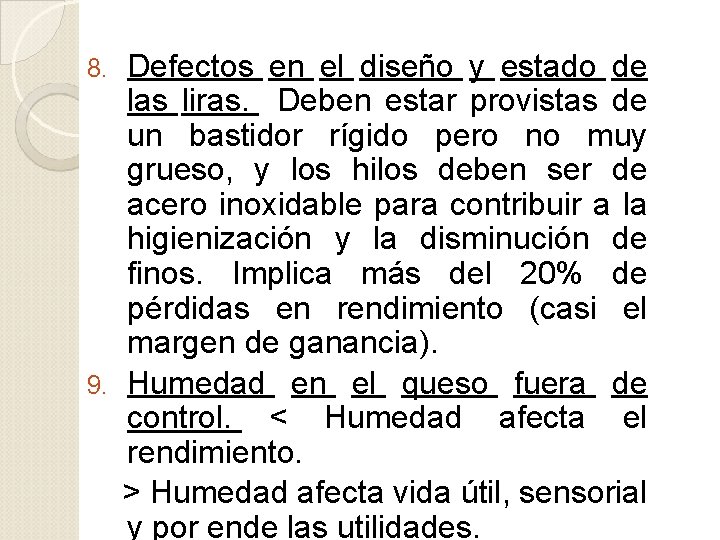 8. Defectos en el diseño y estado de las liras. Deben estar provistas de un bastidor rígido pero no muy grueso, y los hilos deben ser de acero inoxidable para contribuir a la higienización y la disminución de finos. Implica más del 20% de pérdidas en rendimiento (casi el margen de ganancia).

9. Humedad en el queso fuera de control. < Humedad afecta el rendimiento.

> Humedad afecta vida útil, sensorial y por ende las utilidades.